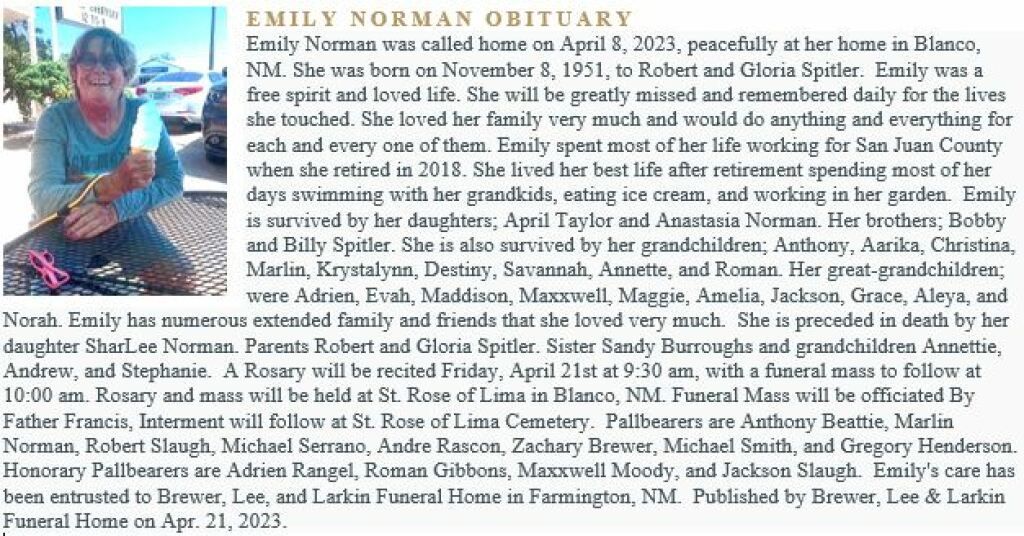 EMILY NORMAN OBITUARY

Emily Norman was called home on April 8, 2023, peacefully at her home in Blanco, NM. She was born on November 8, 1951, to Robert and Gloria Spitler. Emily was a free spirit and loved life. She will be greatly missed and remembered daily for the lives she touched. She loved her family very much and would do anything and everything for each and every one of them. Emily spent most of her life working for San Juan County when she retired in 2018. She lived her best life after retirement spending most of her days swimming with her grandkids, eating ice cream, and working in her garden. Emily is survived by her daughters; April Taylor and Anastasia Norman. Her brothers; Bobby and Billy Spitler. She is also survived by her grandchildren; Anthony, Aarika, Christina, Marlin, Krystalynn, Destiny, Savannah, Annette, and Roman. Her great-grandchildren; were Adrien, Evah, Maddison, Maxxwell, Maggie, Amelia, Jackson, Grace, Aleya, and Norah. Emily has numerous extended family and friends that she loved very much. She is preceded in death by her daughter SharLee Norman. Parents Robert and Gloria Spitler. Sister Sandy Burroughs and grandchildren Annettie, Andrew, and Stephanie. A Rosary will be recited Friday, April 21st at 9:30 am, with a funeral mass to follow at 10:00 am. Rosary and mass will be held at St. Rose of Lima in Blanco, NM. Funeral Mass will be officiated By Father Francis, Interment will follow at St. Rose of Lima Cemetery. Pallbearers are Anthony Beattie, Marlin Norman, Robert Slaugh, Michael Serrano, Andre Rascon, Zachary Brewer, Michael Smith, and Gregory Henderson. Honorary Pallbearers are Adrien Rangel, Roman Gibbons, Maxxwell Moody, and Jackson Slaugh. Emily's care has been entrusted to Brewer, Lee, and Larkin Funeral Home in Farmington, NM. Published by Brewer, Lee & Larkin Funeral Home on Apr. 21, 2023.